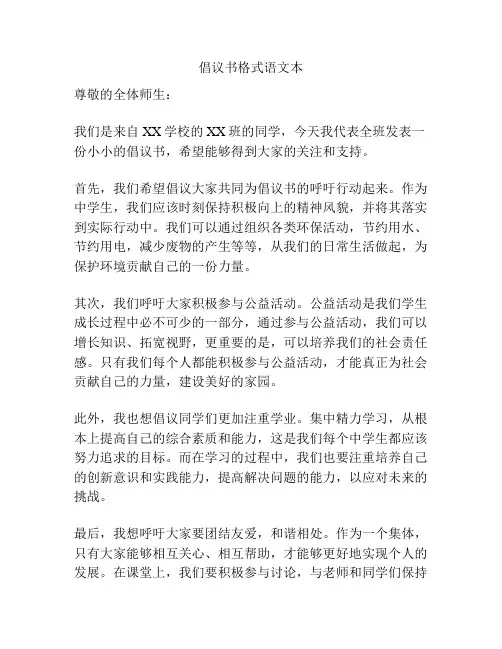 倡议书格式语文本

尊敬的全体师生：

我们是来自 XX 学校的 XX 班的同学，今天我代表全班发表一份小小的倡议书，希望能够得到大家的关注和支持。

首先，我们希望倡议大家共同为倡议书的呼吁行动起来。作为中学生，我们应该时刻保持积极向上的精神风貌，并将其落实到实际行动中。我们可以通过组织各类环保活动，节约用水、节约用电，减少废物的产生等等，从我们的日常生活做起，为保护环境贡献自己的一份力量。

其次，我们呼吁大家积极参与公益活动。公益活动是我们学生成长过程中必不可少的一部分，通过参与公益活动，我们可以增长知识、拓宽视野，更重要的是，可以培养我们的社会责任感。只有我们每个人都能积极参与公益活动，才能真正为社会贡献自己的力量，建设美好的家园。

此外，我也想倡议同学们更加注重学业。集中精力学习，从根本上提高自己的综合素质和能力，这是我们每个中学生都应该努力追求的目标。而在学习的过程中，我们也要注重培养自己的创新意识和实践能力，提高解决问题的能力，以应对未来的挑战。

最后，我想呼吁大家要团结友爱，和谐相处。作为一个集体，只有大家能够相互关心、相互帮助，才能够更好地实现个人的发展。在课堂上，我们要积极参与讨论，与老师和同学们保持